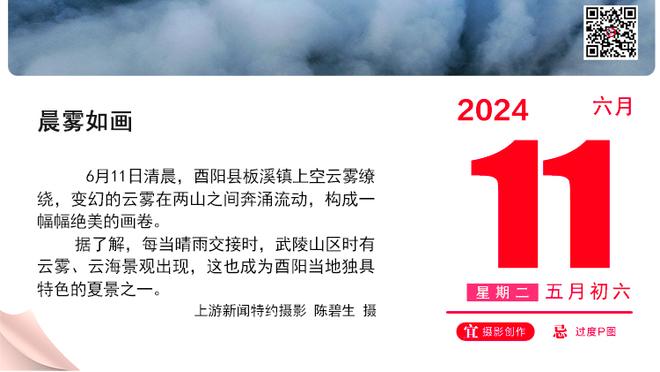 晨雾如画

6月11日清晨，酉阳县板溪镇上空云雾缭绕，变幻的云雾在两山之间奔涌流动，构成一幅幅绝美的画卷。

据了解，每当晴雨交接时，武陵山区时有云雾、云海景观出现，这也成为酉阳当地独具特色的夏景之一。

上游新闻特约摄影 陈碧生 摄

2024 六月

11

星期二 五月初六

宜 摄影创作 忌 过度P图